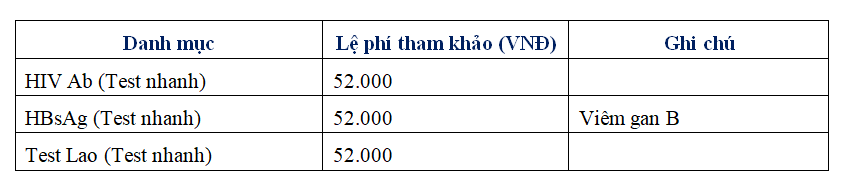 | Danh mục | Lệ phí tham khảo (VNĐ) | Ghi chú |
|---|---|---|
| HIV Ab (Test nhanh) | 52.000 | |
| HBsAg (Test nhanh) | 52.000 | Viêm gan B |
| Test Lao (Test nhanh) | 52.000 | |